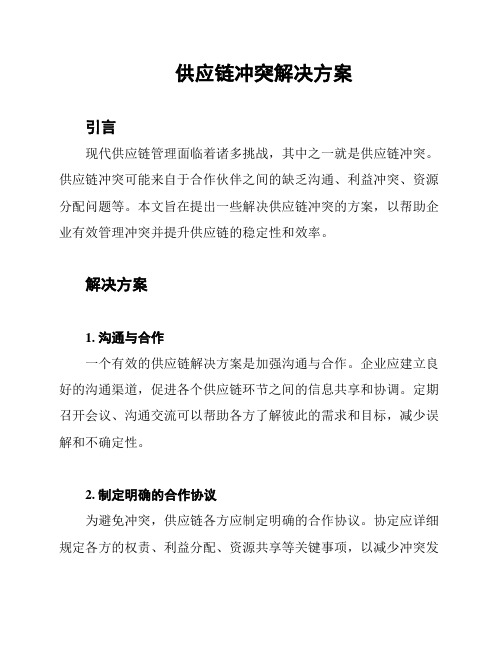 供应链冲突解决方案

引言

现代供应链管理面临着诸多挑战，其中之一就是供应链冲突。供应链冲突可能来自于合作伙伴之间的缺乏沟通、利益冲突、资源分配问题等。本文旨在提出一些解决供应链冲突的方案，以帮助企业有效管理冲突并提升供应链的稳定性和效率。

解决方案

1. 沟通与合作

一个有效的供应链解决方案是加强沟通与合作。企业应建立良好的沟通渠道，促进各个供应链环节之间的信息共享和协调。定期召开会议、沟通交流可以帮助各方了解彼此的需求和目标，减少误解和不确定性。

2. 制定明确的合作协议

为避免冲突，供应链各方应制定明确的合作协议。协定应详细规定各方的权责、利益分配、资源共享等关键事项，以减少冲突发